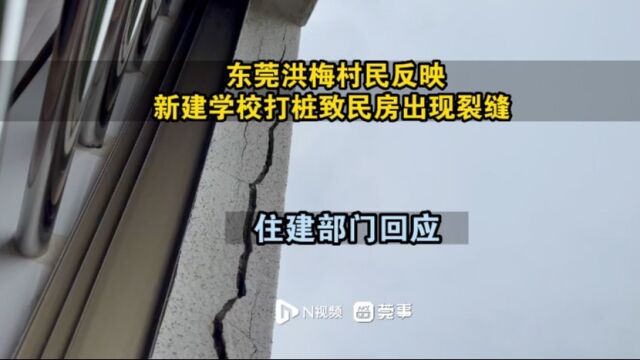 东莞洪梅村民反映
新建学校打桩致民房出现裂缝

住建部门回应

N视频 莞事